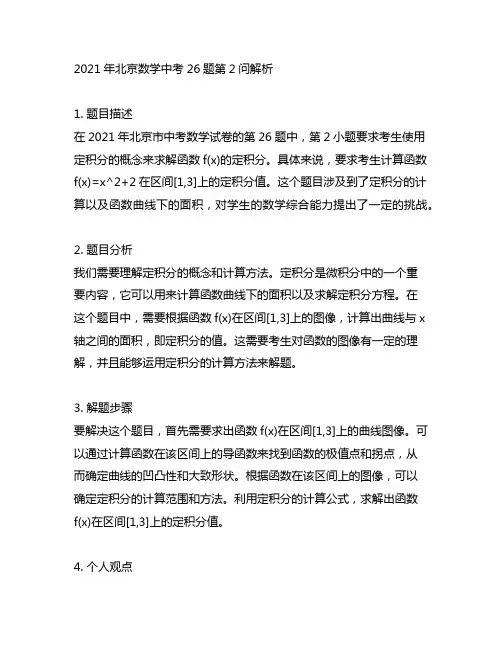 2021 年北京数学中考 26 题第 2 问解析

1. 题目描述
在 2021 年北京市中考数学试卷的第 26 题中，第 2 小题要求考生使用定积分的概念来求解函数 f(x)的定积分。具体来说，要求考生计算函数 f(x)=x^2+2 在区间[1,3]上的定积分值。这个题目涉及到了定积分的计算以及函数曲线下的面积，对学生的数学综合能力提出了一定的挑战。

2. 题目分析
我们需要理解定积分的概念和计算方法。定积分是微积分中的一个重要内容，它可以用来计算函数曲线下的面积以及求解定积分方程。在这个题目中，需要根据函数 f(x)在区间[1,3]上的图像，计算出曲线与 x 轴之间的面积，即定积分的值。这需要考生对函数的图像有一定的理解，并且能够运用定积分的计算方法来解题。

3. 解题步骤
要解决这个题目，首先需要求出函数 f(x)在区间[1,3]上的曲线图像。可以通过计算函数在该区间上的导函数来找到函数的极值点和拐点，从而确定曲线的凹凸性和大致形状。根据函数在该区间上的图像，可以确定定积分的计算范围和方法。利用定积分的计算公式，求解出函数 f(x)在区间[1,3]上的定积分值。

4. 个人观点